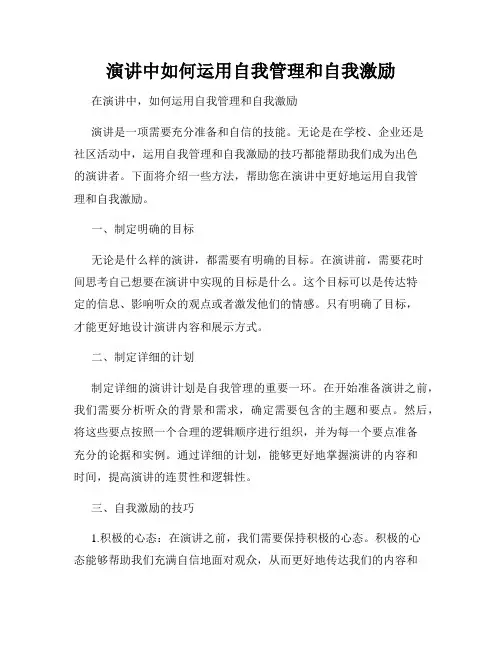 演讲中如何运用自我管理和自我激励

在演讲中，如何运用自我管理和自我激励

演讲是一项需要充分准备和自信的技能。无论是在学校、企业还是社区活动中，运用自我管理和自我激励的技巧都能帮助我们成为出色的演讲者。下面将介绍一些方法，帮助您在演讲中更好地运用自我管理和自我激励。

一、制定明确的目标

无论是什么样的演讲，都需要有明确的目标。在演讲前，需要花时间思考自己想要在演讲中实现的目标是什么。这个目标可以是传达特定的信息、影响听众的观点或者激发他们的情感。只有明确了目标，才能更好地设计演讲内容和展示方式。

二、制定详细的计划

制定详细的演讲计划是自我管理的重要一环。在开始准备演讲之前，我们需要分析听众的背景和需求，确定需要包含的主题和要点。然后，将这些要点按照一个合理的逻辑顺序进行组织，并为每一个要点准备充分的论据和实例。通过详细的计划，能够更好地掌握演讲的内容和时间，提高演讲的连贯性和逻辑性。

三、自我激励的技巧

1.积极的心态：在演讲之前，我们需要保持积极的心态。积极的心态能够帮助我们充满自信地面对观众，从而更好地传达我们的内容和